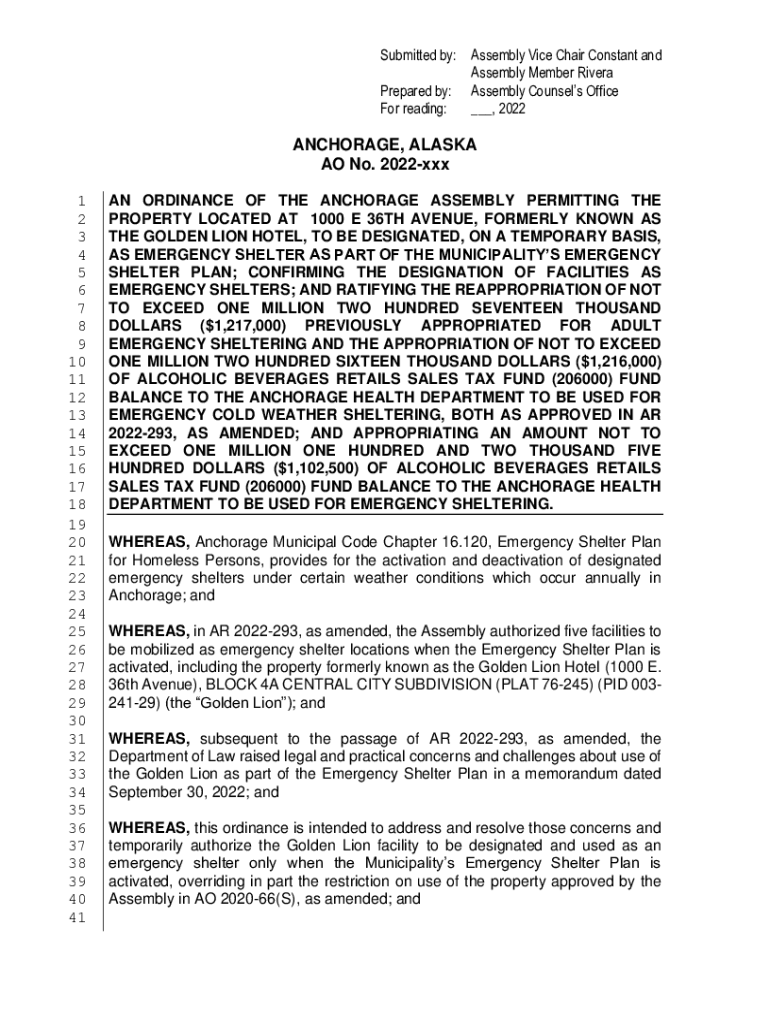 Submitted by: Assembly Vice Chair Constant and Assembly Member Rivera
Prepared by: Assembly Counsel's Office
For reading: ___, 2022

ANCHORAGE, ALASKA
AO No. 2022-xxx

1 AN ORDINANCE OF THE ANCHORAGE ASSEMBLY PERMITTING THE
2 PROPERTY LOCATED AT 1000 E 36TH AVENUE, FORMERLY KNOWN AS
3 THE GOLDEN LION HOTEL, TO BE DESIGNATED, ON A TEMPORARY BASIS,
4 AS EMERGENCY SHELTER AS PART OF THE MUNICIPALITY'S EMERGENCY
5 SHELTER PLAN; CONFIRMING THE DESIGNATION OF FACILITIES AS
6 EMERGENCY SHELTERS; AND RATIFYING THE REAPPROPRIATION OF NOT
7 TO EXCEED ONE MILLION TWO HUNDRED SEVENTEEN THOUSAND
8 DOLLARS ($1,217,000) PREVIOUSLY APPROPRIATED FOR ADULT
9 EMERGENCY SHELTERING AND THE APPROPRIATION OF NOT TO EXCEED
10 ONE MILLION TWO HUNDRED SIXTEEN THOUSAND DOLLARS ($1,216,000)
11 OF ALCOHOLIC BEVERAGES RETAILS SALES TAX FUND (206000) FUND
12 BALANCE TO THE ANCHORAGE HEALTH DEPARTMENT TO BE USED FOR
13 EMERGENCY COLD WEATHER SHELTERING, BOTH AS APPROVED IN AR
14 2022-293, AS AMENDED; AND APPROPRIATING AN AMOUNT NOT TO
15 EXCEED ONE MILLION ONE HUNDRED AND TWO THOUSAND FIVE
16 HUNDRED DOLLARS ($1,102,500) OF ALCOHOLIC BEVERAGES RETAILS
17 SALES TAX FUND (206000) FUND BALANCE TO THE ANCHORAGE HEALTH
18 DEPARTMENT TO BE USED FOR EMERGENCY SHELTERING.
19
20 WHEREAS, Anchorage Municipal Code Chapter 16.120, Emergency Shelter Plan
21 for Homeless Persons, provides for the activation and deactivation of designated
22 emergency shelters under certain weather conditions which occur annually in
23 Anchorage; and
24
25 WHEREAS, in AR 2022-293, as amended, the Assembly authorized five facilities to
26 be mobilized as emergency shelter locations when the Emergency Shelter Plan is
27 activated, including the property formerly known as the Golden Lion Hotel (1000 E.
28 36th Avenue), BLOCK 4A CENTRAL CITY SUBDIVISION (PLAT 76-245) (PID 003-
29 241-29) (the "Golden Lion"); and
30
31 WHEREAS, subsequent to the passage of AR 2022-293, as amended, the
32 Department of Law raised legal and practical concerns and challenges about use of
33 the Golden Lion as part of the Emergency Shelter Plan in a memorandum dated
34 September 30, 2022; and
35
36 WHEREAS, this ordinance is intended to address and resolve those concerns and
37 temporarily authorize the Golden Lion facility to be designated and used as an
38 emergency shelter only when the Municipality's Emergency Shelter Plan is
39 activated, overriding in part the restriction on use of the property approved by the
40 Assembly in AO 2020-66(S), as amended; and
41